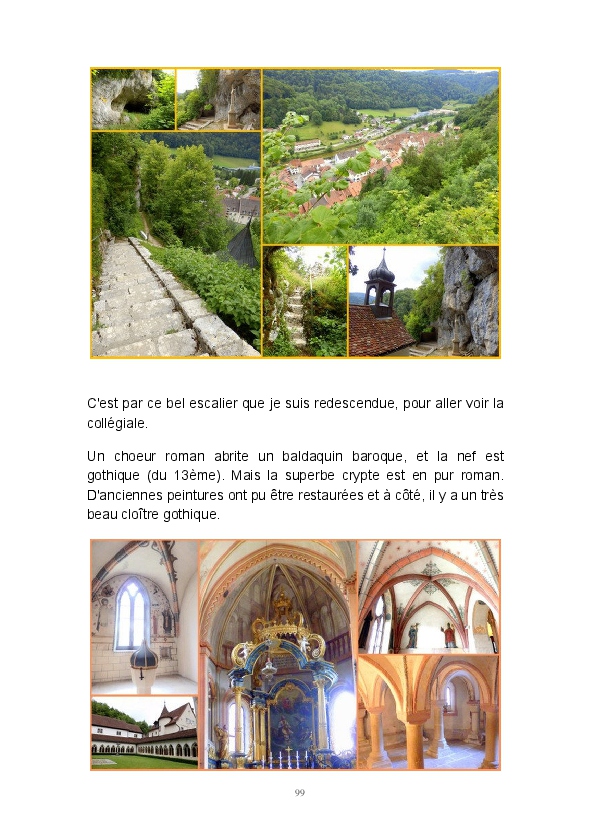 C'est par ce bel escalier que je suis redescendue, pour aller voir la collégiale.

Un choeur roman abrite un baldaquin baroque, et la nef est gothique (du 13ème). Mais la superbe crypte est en pur roman. D'anciennes peintures ont pu être restaurées et à côté, il y a un très beau cloître gothique.

99